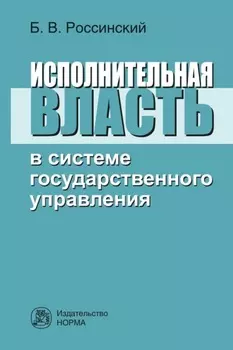 Б. В. Россинский

ИСПОЛНИТЕЛЬНАЯ ВЛАСТЬ

в системе государственного управления

Издательство НОРМА